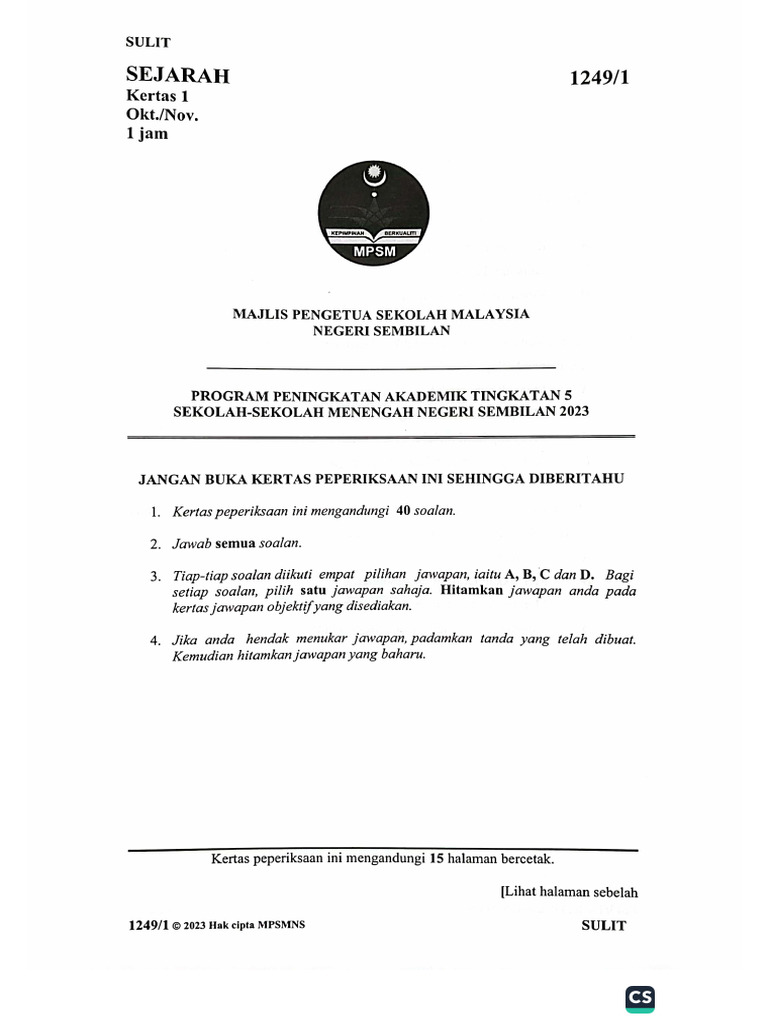 SULIT

SEJARAH
Kertas 1
Okt./Nov.
1 jam

1249/1

KEPIMPINAN BERKUALITI
MPSM

MAJLIS PENGETUA SEKOLAH MALAYSIA
NEGERI SEMBILAN

PROGRAM PENINGKATAN AKADEMIK TINGKATAN 5
SEKOLAH-SEKOLAH MENENGAH NEGERI SEMBILAN 2023

JANGAN BUKA KERTAS PEPERIKSAAN INI SEHINGGA DIBERITAHU

1. Kertas peperiksaan ini mengandungi 40 soalan.

2. Jawab semua soalan.

3. Tiap-tiap soalan diikuti empat pilihan jawapan, iaitu A, B, C dan D. Bagi setiap soalan, pilih satu jawapan sahaja. Hitamkan jawapan anda pada kertas jawapan objektif yang disediakan.

4. Jika anda hendak menukar jawapan, padamkan tanda yang telah dibuat. Kemudian hitamkan jawapan yang baharu.

Kertas peperiksaan ini mengandungi 15 halaman bercetak.

[Lihat halaman sebelah

1249/1 © 2023 Hak cipta MPSMNS

SULIT

CS